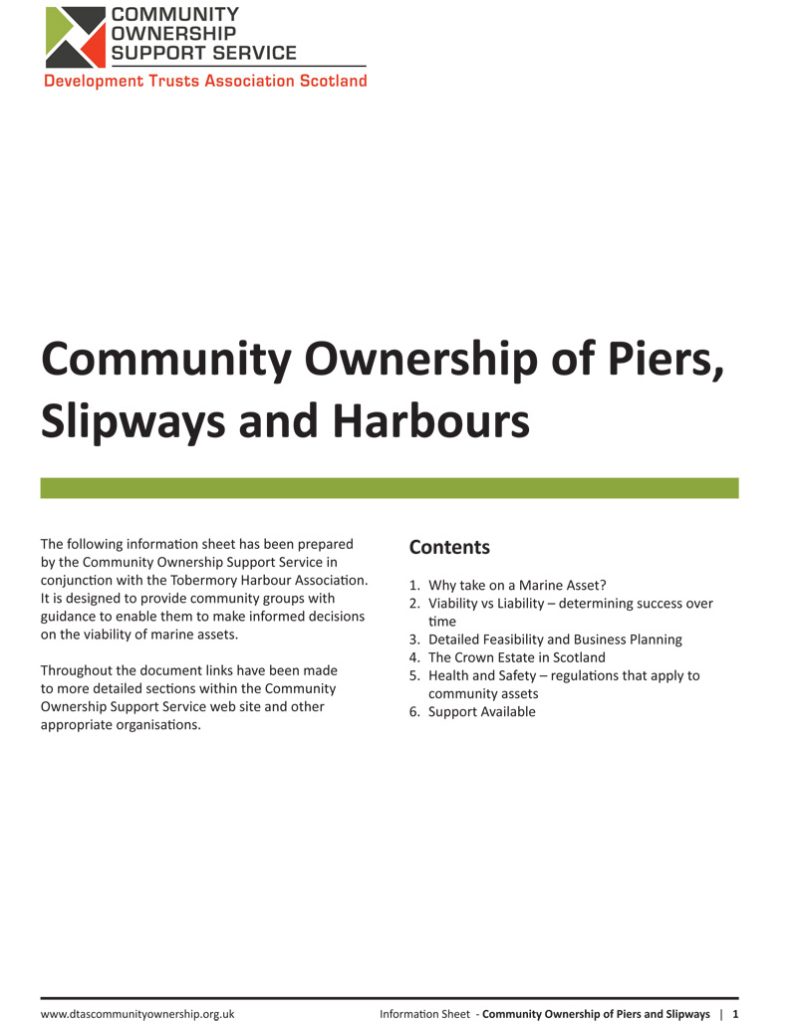 COMMUNITY
OWNERSHIP
SUPPORT SERVICE
Development Trusts Association Scotland

Community Ownership of Piers, Slipways and Harbours

The following information sheet has been prepared by the Community Ownership Support Service in conjunction with the Tobermory Harbour Association. It is designed to provide community groups with guidance to enable them to make informed decisions on the viability of marine assets.

Throughout the document links have been made to more detailed sections within the Community Ownership Support Service web site and other appropriate organisations.

Contents

1. Why take on a Marine Asset?
2. Viability vs Liability – determining success over time
3. Detailed Feasibility and Business Planning
4. The Crown Estate in Scotland
5. Health and Safety – regulations that apply to community assets
6. Support Available

www.dtascommunityownership.org.uk

Information Sheet - Community Ownership of Piers and Slipways | 1